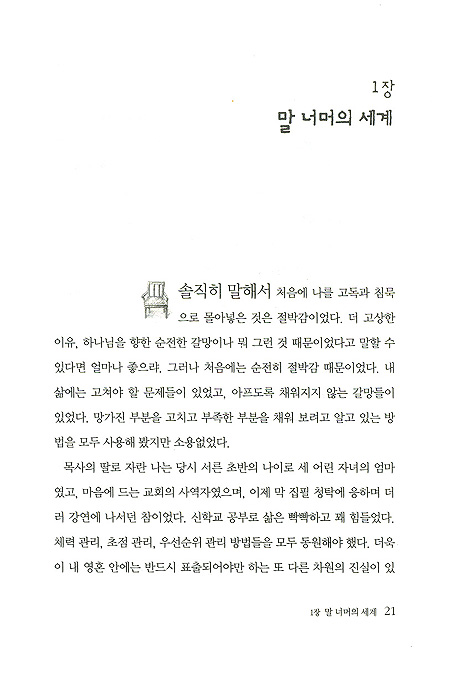 1장
말 너머의 세계

솔직히 말해서 처음에 나를 고독과 침묵으로 몰아넣은 것은 절박감이었다. 더 고상한 이유, 하나님을 향한 순전한 갈망이나 뭐 그런 것 때문이었다고 말할 수 있다면 얼마나 좋으랴. 그러나 처음에는 순전히 절박감 때문이었다. 내 삶에는 고쳐야 할 문제들이 있었고, 아프도록 채워지지 않는 갈망들이 있었다. 망가진 부분을 고치고 부족한 부분을 채워 보려고 알고 있는 방법을 모두 사용해 봤지만 소용없었다.

목사의 딸로 자란 나는 당시 서른 초반의 나이로 세 어린 자녀의 엄마였고, 마음에 드는 교회의 사역자였으며, 이제 막 집필 청탁에 응하며 더러 강연에 나서던 참이었다. 신학교 공부로 삶은 빡빡하고 꽤 힘들었다. 체력 관리, 초점 관리, 우선순위 관리 방법들을 모두 동원해야 했다. 더욱이 내 영혼 안에는 반드시 표출되어야만 하는 또 다른 차원의 진실이 있

1장 말 너머의 세계 21